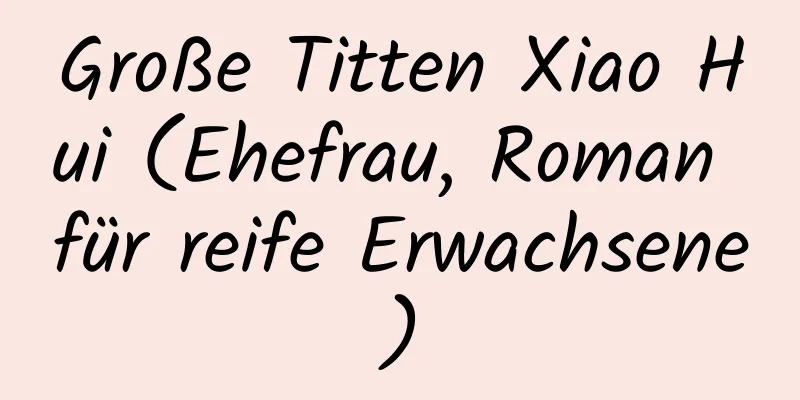 Große Titten Xiao Hui (Ehefrau, Roman für reife Erwachsene)